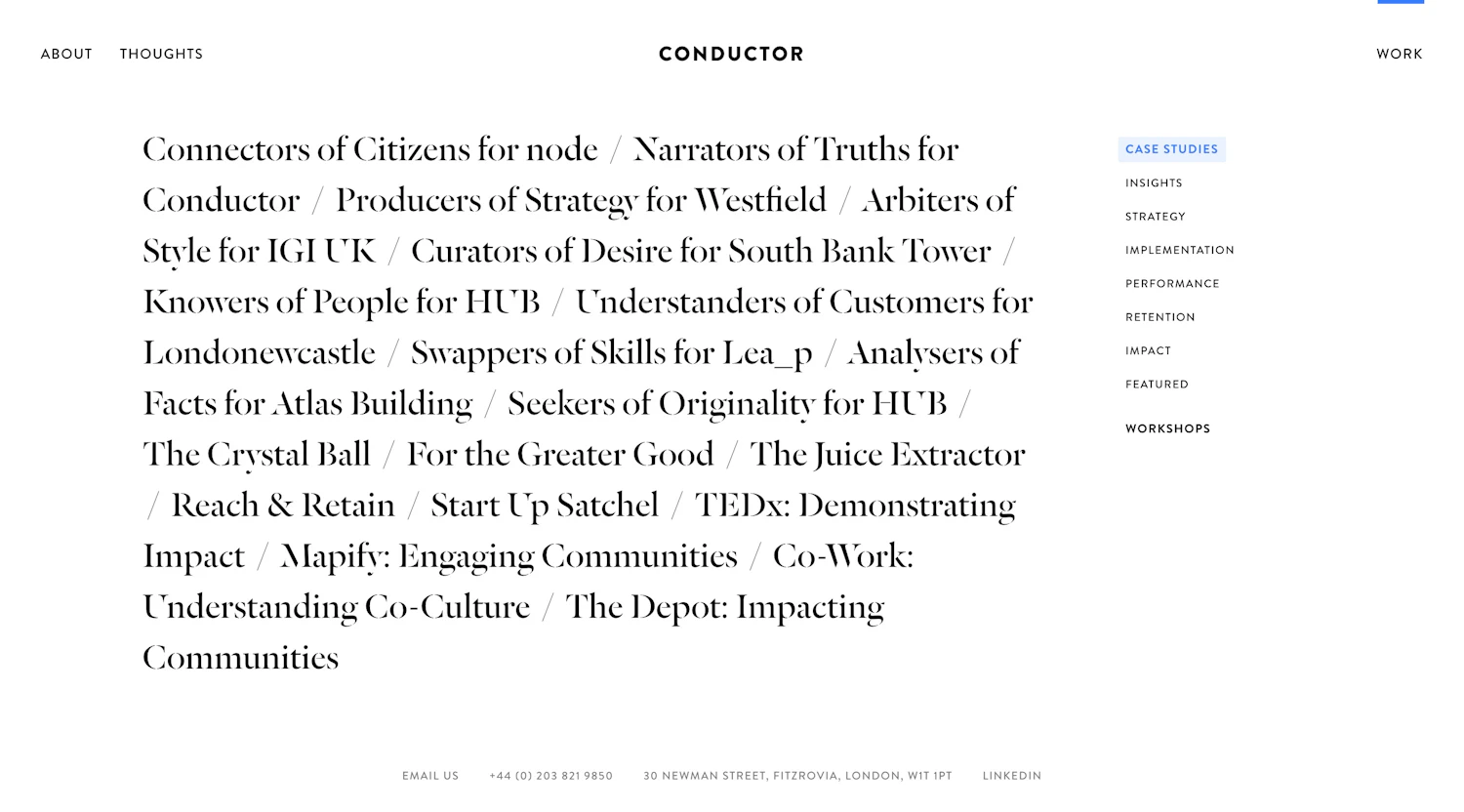 ABOUT THOUGHTS

CONDUCTOR

WORK

Connectors of Citizens for node / Narrators of Truths for Conductor / Producers of Strategy for Westfield / Arbiters of Style for IGI UK / Curators of Desire for South Bank Tower / Knowers of People for HUB / Understanders of Customers for Londonewcastle / Swappers of Skills for Lea_p / Analysers of Facts for Atlas Building / Seekers of Originality for HUB / The Crystal Ball / For the Greater Good / The Juice Extractor / Reach & Retain / Start Up Satchel / TEDx: Demonstrating Impact / Mapify: Engaging Communities / Co-Work: Understanding Co-Culture / The Depot: Impacting Communities

CASE STUDIES
INSIGHTS
STRATEGY
IMPLEMENTATION
PERFORMANCE
RETENTION
IMPACT
FEATURED

WORKSHOPS

EMAIL US +44 (0) 203 821 9850 30 NEWMAN STREET, FITZROVIA, LONDON, W1T 1PT LINKEDIN